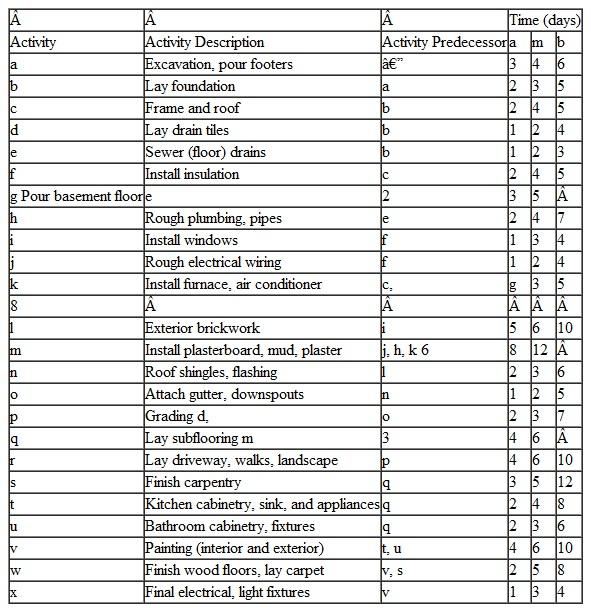 | Â | Â | Â | Time (days) | | |
|---|---|---|---|---|---|
| Activity | Activity Description | Activity Predecessor | a | m | b |
| a | Excavation, pour footers | â€” | 3 | 4 | 6 |
| b | Lay foundation | a | 2 | 3 | 5 |
| c | Frame and roof | b | 2 | 4 | 5 |
| d | Lay drain tiles | b | 1 | 2 | 4 |
| e | Sewer (floor) drains | b | 1 | 2 | 3 |
| f | Install insulation | c | 2 | 4 | 5 |
| g Pour basement floor | e | 2 | 3 | 5 | Â |
| h | Rough plumbing, pipes | e | 2 | 4 | 7 |
| i | Install windows | f | 1 | 3 | 4 |
| j | Rough electrical wiring | f | 1 | 2 | 4 |
| k | Install furnace, air conditioner | c, | g | 3 | 5 |
| 8 | Â | Â | Â | Â | Â |
| l | Exterior brickwork | i | 5 | 6 | 10 |
| m | Install plasterboard, mud, plaster | j, h, k 6 | 8 | 12 | Â |
| n | Roof shingles, flashing | l | 2 | 3 | 6 |
| o | Attach gutter, downspouts | n | 1 | 2 | 5 |
| p | Grading d, | o | 2 | 3 | 7 |
| q | Lay subflooring m | 3 | 4 | 6 | Â |
| r | Lay driveway, walks, landscape | p | 4 | 6 | 10 |
| s | Finish carpentry | q | 3 | 5 | 12 |
| t | Kitchen cabinetry, sink, and appliances | q | 2 | 4 | 8 |
| u | Bathroom cabinetry, fixtures | q | 2 | 3 | 6 |
| v | Painting (interior and exterior) | t, u | 4 | 6 | 10 |
| w | Finish wood floors, lay carpet | v, s | 2 | 5 | 8 |
| x | Final electrical, light fixtures | v | 1 | 3 | 4 |